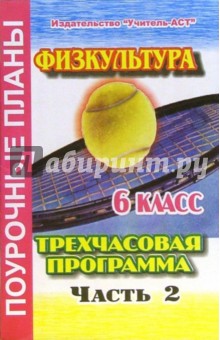 ПОУРОЧНЫЕ ПЛАНЫ

Издательство "Учитель-АСТ"

ФИЗКУЛЬТУРА

Лабиринт.ру

6 КЛАСС

ТРЕХЧАСОВАЯ ПРОГРАММА

Часть 2